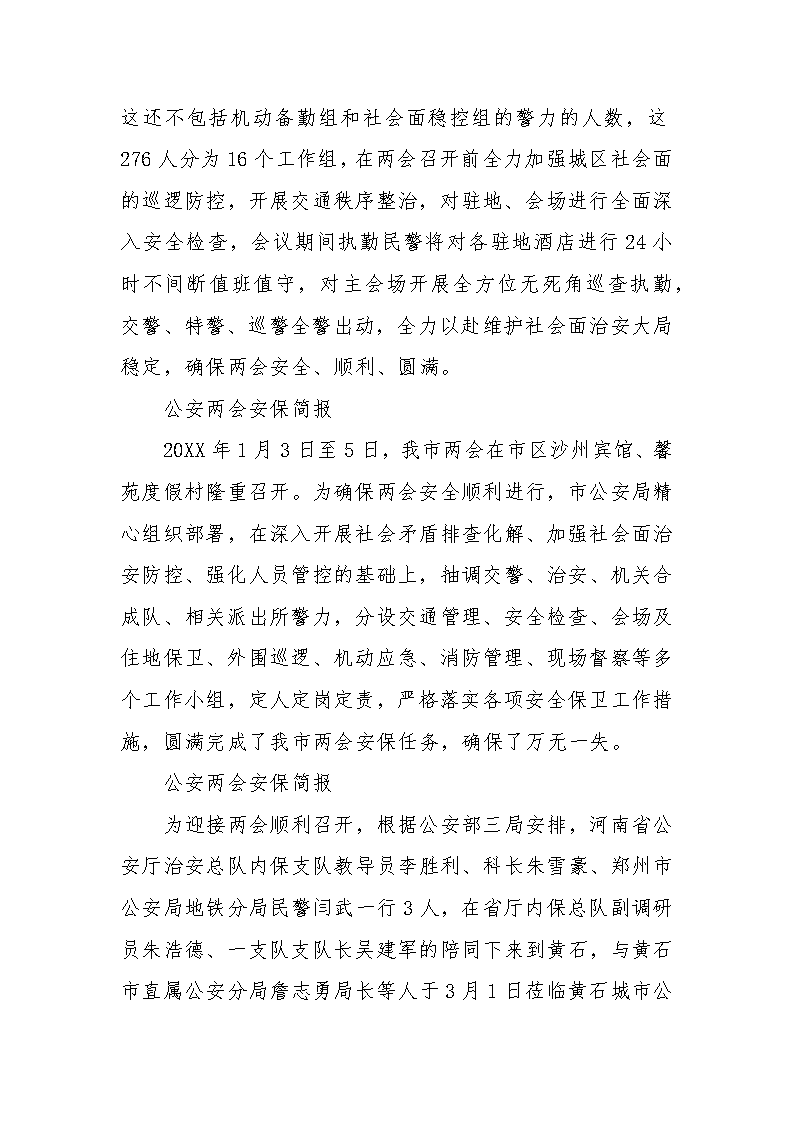 这还不包括机动备勤组和社会面稳控组的警力的人数，这276人分为16个工作组，在两会召开前全力加强城区社会面的巡逻防控，开展交通秩序整治，对驻地、会场进行全面深入安全检查，会议期间执勤民警将对各驻地酒店进行24小时不间断值班值守，对主会场开展全方位无死角巡查执勤，交警、特警、巡警全警出动，全力以赴维护社会面治安大局稳定，确保两会安全、顺利、圆满。

公安两会安保简报

20XX年1月3日至5日，我市两会在市区沙州宾馆、馨苑度假村隆重召开。为确保两会安全顺利进行，市公安局精心组织部署，在深入开展社会矛盾排查化解、加强社会面治安防控、强化人员管控的基础上，抽调交警、治安、机关合成队、相关派出所警力，分设交通管理、安全检查、会场及住地保卫、外围巡逻、机动应急、消防管理、现场督察等多个工作小组，定人定岗定责，严格落实各项安全保卫工作措施，圆满完成了我市两会安保任务，确保了万无一失。

公安两会安保简报

为迎接两会顺利召开，根据公安部三局安排，河南省公安厅治安总队内保支队教导员李胜利、科长朱雪豪、郑州市公安局地铁分局民警闫武一行3人，在省厅内保总队副调研员朱浩德、一支队支队长吴建军的陪同下来到黄石，与黄石市直属公安分局詹志勇局长等人于3月1日莅临黄石城市公